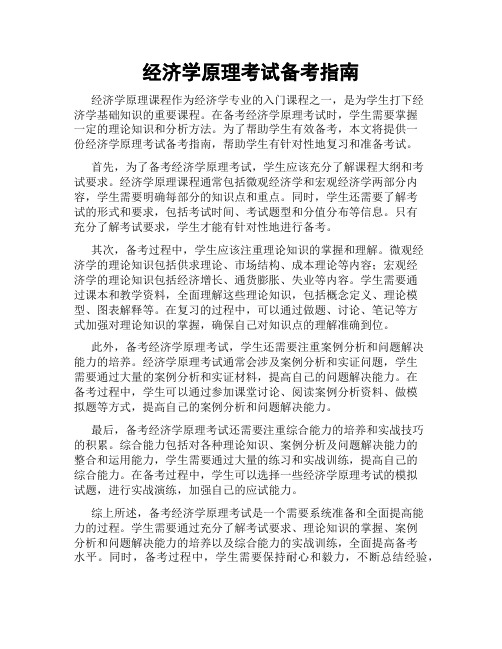 经济学原理考试备考指南

经济学原理课程作为经济学专业的入门课程之一，是为学生打下经济学基础知识的重要课程。在备考经济学原理考试时，学生需要掌握一定的理论知识和分析方法。为了帮助学生有效备考，本文将提供一份经济学原理考试备考指南，帮助学生有针对性地复习和准备考试。

首先，为了备考经济学原理考试，学生应该充分了解课程大纲和考试要求。经济学原理课程通常包括微观经济学和宏观经济学两部分内容，学生需要明确每部分的知识点和重点。同时，学生还需要了解考试的形式和要求，包括考试时间、考试题型和分值分布等信息。只有充分了解考试要求，学生才能有针对性地进行备考。

其次，备考过程中，学生应该注重理论知识的掌握和理解。微观经济学的理论知识包括供求理论、市场结构、成本理论等内容；宏观经济学的理论知识包括经济增长、通货膨胀、失业等内容。学生需要通过课本和教学资料，全面理解这些理论知识，包括概念定义、理论模型、图表解释等。在复习的过程中，可以通过做题、讨论、笔记等方式加强对理论知识的掌握，确保自己对知识点的理解准确到位。

此外，备考经济学原理考试，学生还需要注重案例分析和问题解决能力的培养。经济学原理考试通常会涉及案例分析和实证问题，学生需要通过大量的案例分析和实证材料，提高自己的问题解决能力。在备考过程中，学生可以通过参加课堂讨论、阅读案例分析资料、做模拟题等方式，提高自己的案例分析和问题解决能力。

最后，备考经济学原理考试还需要注重综合能力的培养和实战技巧的积累。综合能力包括对各种理论知识、案例分析及问题解决能力的整合和运用能力，学生需要通过大量的练习和实战训练，提高自己的综合能力。在备考过程中，学生可以选择一些经济学原理考试的模拟试题，进行实战演练，加强自己的应试能力。

综上所述，备考经济学原理考试是一个需要系统准备和全面提高能力的过程。学生需要通过充分了解考试要求、理论知识的掌握、案例分析和问题解决能力的培养以及综合能力的实战训练，全面提高备考水平。同时，备考过程中，学生需要保持耐心和毅力，不断总结经验，